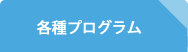 各種プログラム